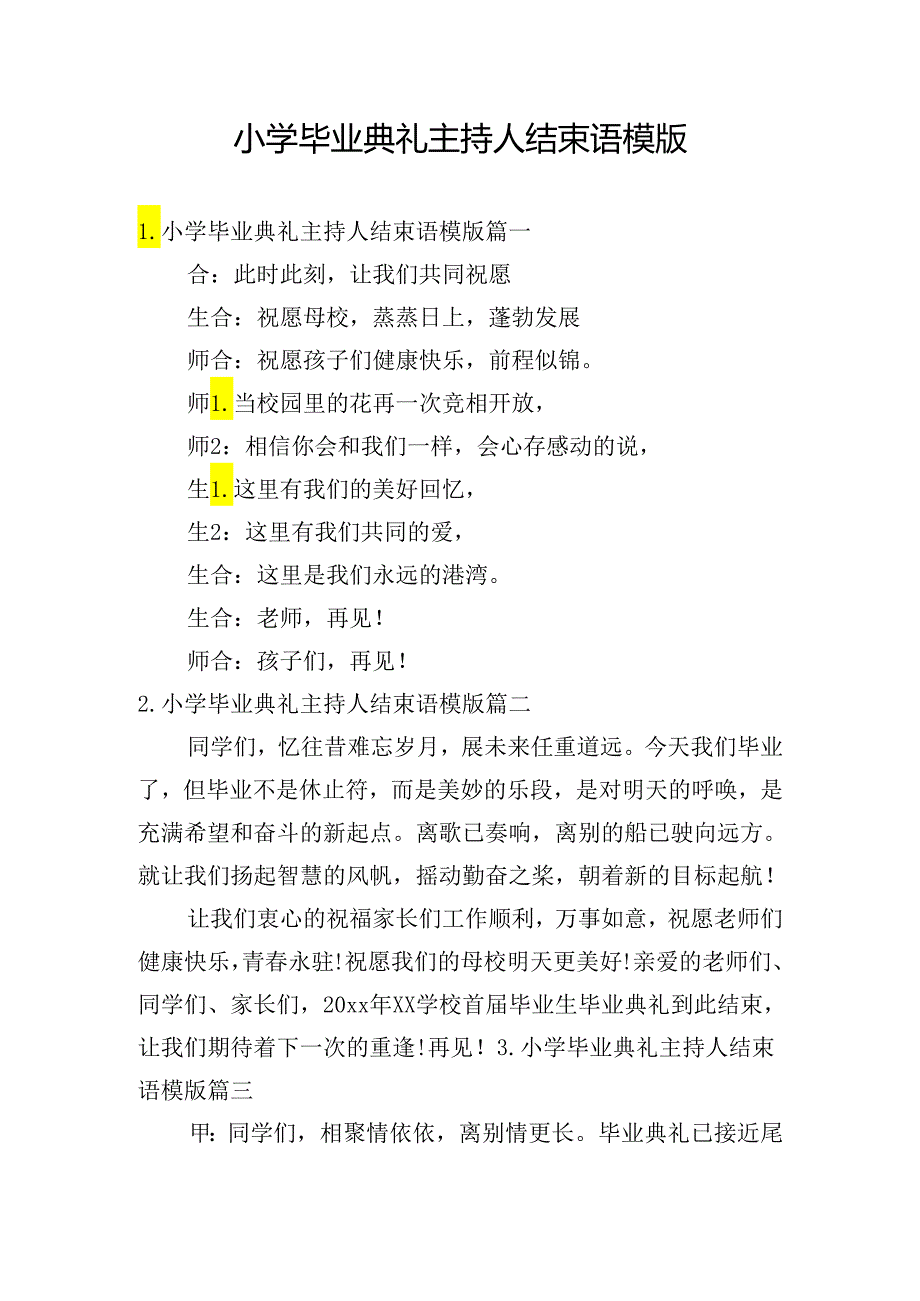 小学毕业典礼主持人结束语模版

1.小学毕业典礼主持人结束语模版篇一

合：此时此刻，让我们共同祝愿

生合：祝愿母校，蒸蒸日上，蓬勃发展

师合：祝愿孩子们健康快乐，前程似锦。

师1.当校园里的花再一次竞相开放，

师2：相信你会和我们一样，会心存感动的说，

生1.这里有我们的美好回忆，

生2：这里有我们共同的爱，

生合：这里是我们永远的港湾。

生合：老师，再见！

师合：孩子们，再见！

2.小学毕业典礼主持人结束语模版篇二

同学们，忆往昔难忘岁月，展未来任重道远。今天我们毕业了，但毕业不是休止符，而是美妙的乐段，是对明天的呼唤，是充满希望和奋斗的新起点。离歌已奏响，离别的船已驶向远方。就让我们扬起智慧的风帆，摇动勤奋之桨，朝着新的目标起航！

让我们衷心的祝福家长们工作顺利，万事如意，祝愿老师们健康快乐，青春永驻!祝愿我们的母校明天更美好!亲爱的老师们、同学们、家长们，20xx年XX学校首届毕业生毕业典礼到此结束，让我们期待着下一次的重逢!再见！3.小学毕业典礼主持人结束语模版篇三

甲：同学们，相聚情依依，离别情更长。毕业典礼已接近尾